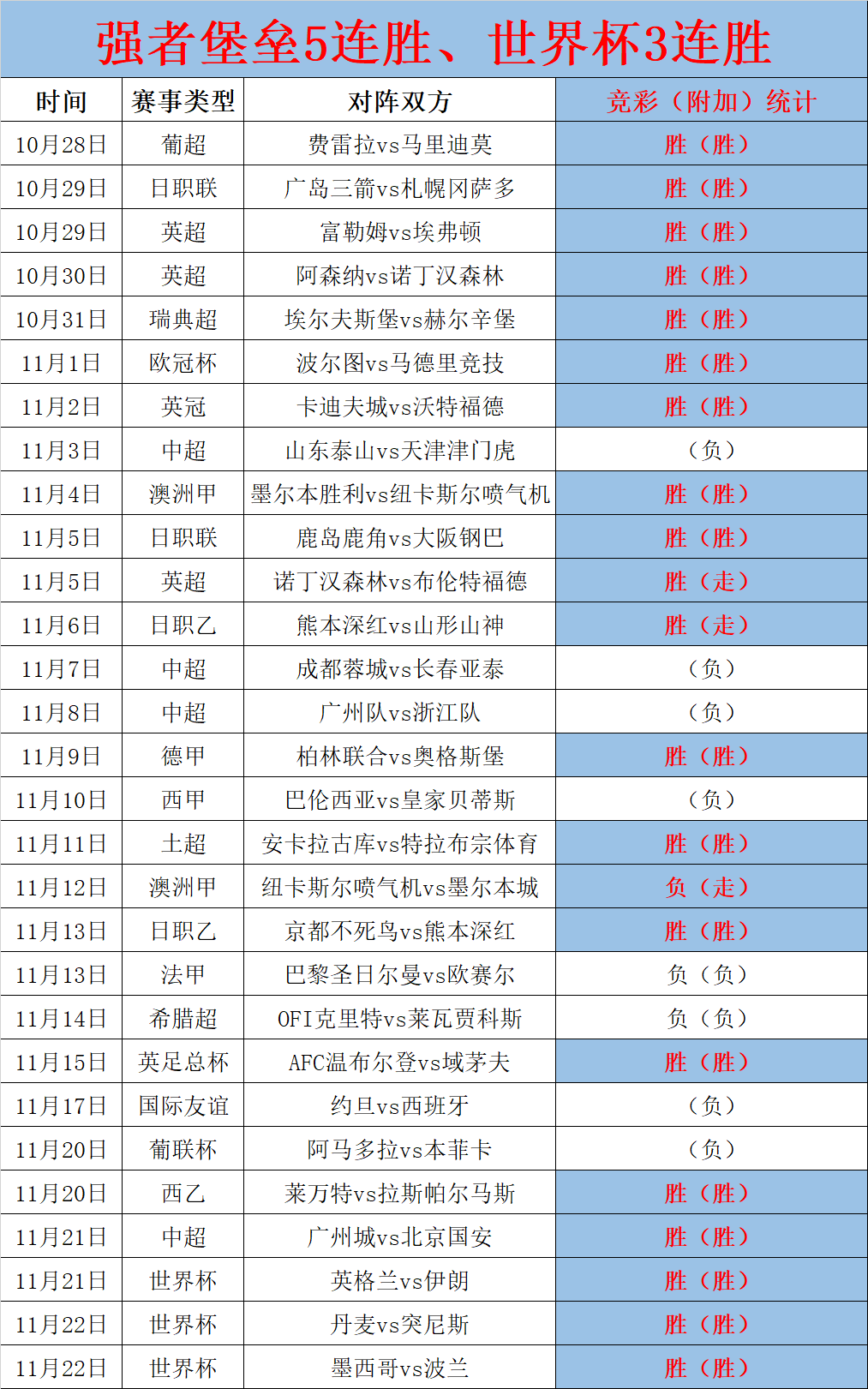 强者堡垒5连胜、世界杯3连胜

| 时间 | 赛事类型 | 对阵双方 | 竞彩（附加）统计 |
|---|---|---|---|
| 10月28日 | 葡超 | 费雷拉vs马里迪莫 | 胜（胜） |
| 10月29日 | 日职联 | 广岛三箭vs札幌冈萨多 | 胜（胜） |
| 10月29日 | 英超 | 富勒姆vs埃弗顿 | 胜（胜） |
| 10月30日 | 英超 | 阿森纳vs诺丁汉森林 | 胜（胜） |
| 10月31日 | 瑞典超 | 埃尔夫斯堡vs赫尔辛堡 | 胜（胜） |
| 11月1日 | 欧冠杯 | 波尔图vs马德里竞技 | 胜（胜） |
| 11月2日 | 英冠 | 卡迪夫城vs沃特福德 | 胜（胜） |
| 11月3日 | 中超 | 山东泰山vs天津津门虎 | （负） |
| 11月4日 | 澳洲甲 | 墨尔本胜利vs纽卡斯尔喷气机 | 胜（胜） |
| 11月5日 | 日职联 | 鹿岛鹿角vs大阪钢巴 | 胜（胜） |
| 11月5日 | 英超 | 诺丁汉森林vs布伦特福德 | 胜（走） |
| 11月6日 | 日职乙 | 熊本深红vs山形山神 | 胜（走） |
| 11月7日 | 中超 | 成都蓉城vs长春亚泰 | （负） |
| 11月8日 | 中超 | 广州队vs浙江队 | （负） |
| 11月9日 | 德甲 | 柏林联合vs奥格斯堡 | 胜（胜） |
| 11月10日 | 西甲 | 巴伦西亚vs皇家贝蒂斯 | （负） |
| 11月11日 | 土超 | 安卡拉古库vs特拉布宗体育 | 胜（胜） |
| 11月12日 | 澳洲甲 | 纽卡斯尔喷气机vs墨尔本城 | 负（走） |
| 11月13日 | 日职乙 | 京都不死鸟vs熊本深红 | 胜（胜） |
| 11月13日 | 法甲 | 巴黎圣日尔曼vs欧赛尔 | 负（负） |
| 11月14日 | 希腊超 | OFI克里特vs莱瓦贾科斯 | 负（负） |
| 11月15日 | 英足总杯 | AFC温布尔登vs域茅夫 | 胜（胜） |
| 11月17日 | 国际友谊 | 约旦vs西班牙 | （负） |
| 11月20日 | 葡联杯 | 阿马多拉vs本菲卡 | （负） |
| 11月20日 | 西乙 | 莱万特vs拉斯帕尔马斯 | 胜（胜） |
| 11月21日 | 中超 | 广州城vs北京国安 | 胜（胜） |
| 11月21日 | 世界杯 | 英格兰vs伊朗 | 胜（胜） |
| 11月22日 | 世界杯 | 丹麦vs突尼斯 | 胜（胜） |
| 11月22日 | 世界杯 | 墨西哥vs波兰 | 胜（胜） |